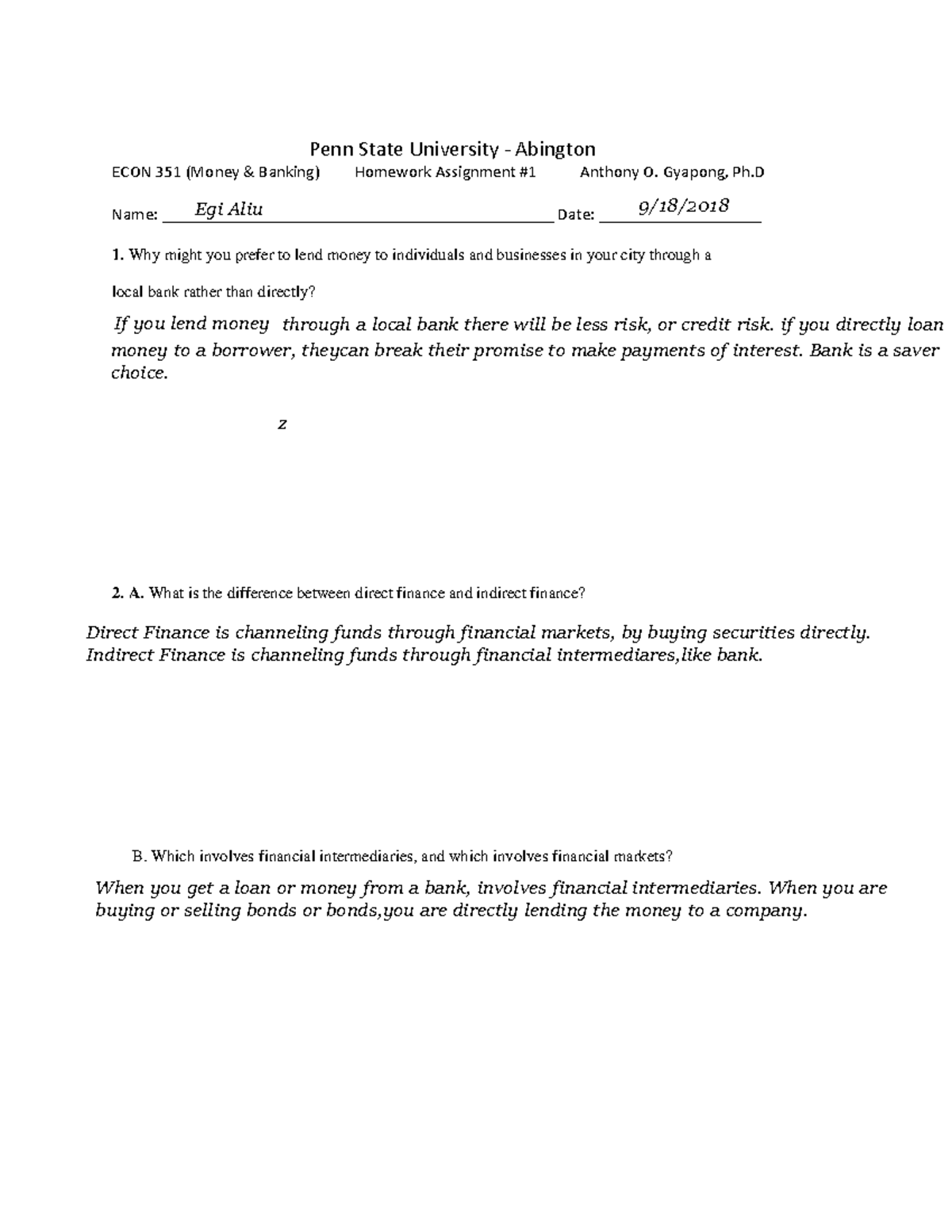 Penn State University - Abington

ECON 351 (Money & Banking) Homework Assignment #1 Anthony O. Gyapong, Ph.D

Name: Egi Aliu Date: 9/18/2018

1. Why might you prefer to lend money to individuals and businesses in your city through a local bank rather than directly?

If you lend money through a local bank there will be less risk, or credit risk. if you directly loan money to a borrower, theycan break their promise to make payments of interest. Bank is a saver choice.

z

2. A. What is the difference between direct finance and indirect finance?

Direct Finance is channeling funds through financial markets, by buying securities directly. Indirect Finance is channeling funds through financial intermediares,like bank.

B. Which involves financial intermediaries, and which involves financial markets?

When you get a loan or money from a bank, involves financial intermediaries. When you are buying or selling bonds or bonds,you are directly lending the money to a company.